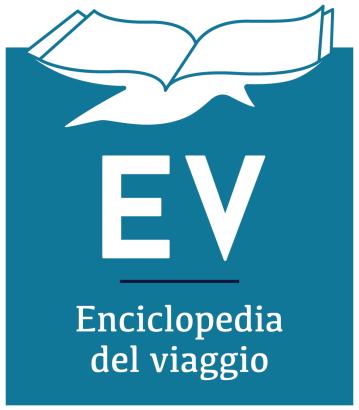 EV

Enciclopedia del viaggio